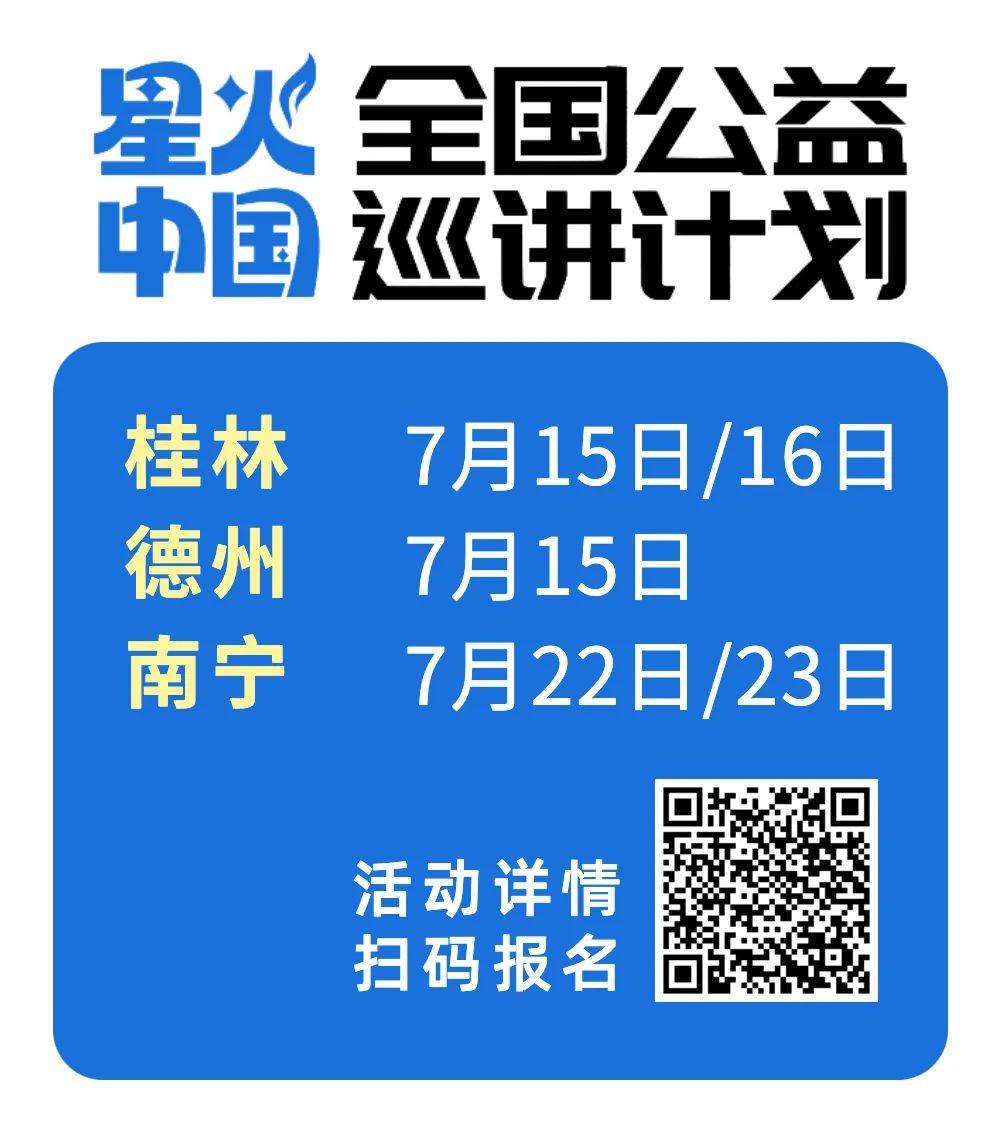 星火中国

全国公益巡讲计划

桂林 7月15日/16日
德州 7月15日
南宁 7月22日/23日

活动详情
扫码报名